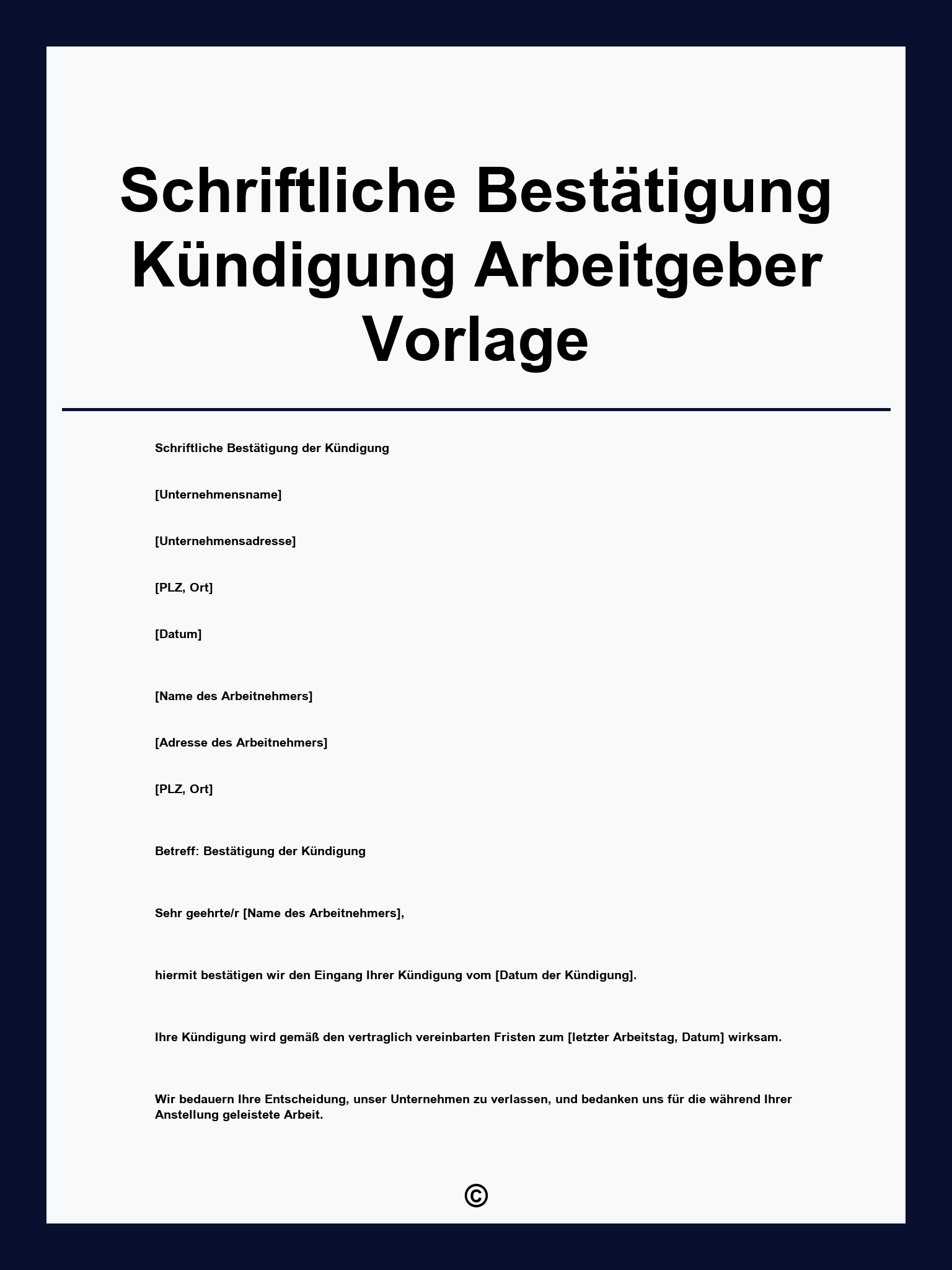 Schriftliche Bestätigung Kündigung Arbeitgeber Vorlage

Schriftliche Bestätigung der Kündigung

[Unternehmensname]

[Unternehmensadresse]

[PLZ, Ort]

[Datum]

[Name des Arbeitnehmers]

[Adresse des Arbeitnehmers]

[PLZ, Ort]

Betreff: Bestätigung der Kündigung

Sehr geehrte/r [Name des Arbeitnehmers],

hiermit bestätigen wir den Eingang Ihrer Kündigung vom [Datum der Kündigung].

Ihre Kündigung wird gemäß den vertraglich vereinbarten Fristen zum [letzter Arbeitstag, Datum] wirksam.

Wir bedauern Ihre Entscheidung, unser Unternehmen zu verlassen, und bedanken uns für die während Ihrer Anstellung geleistete Arbeit.

©